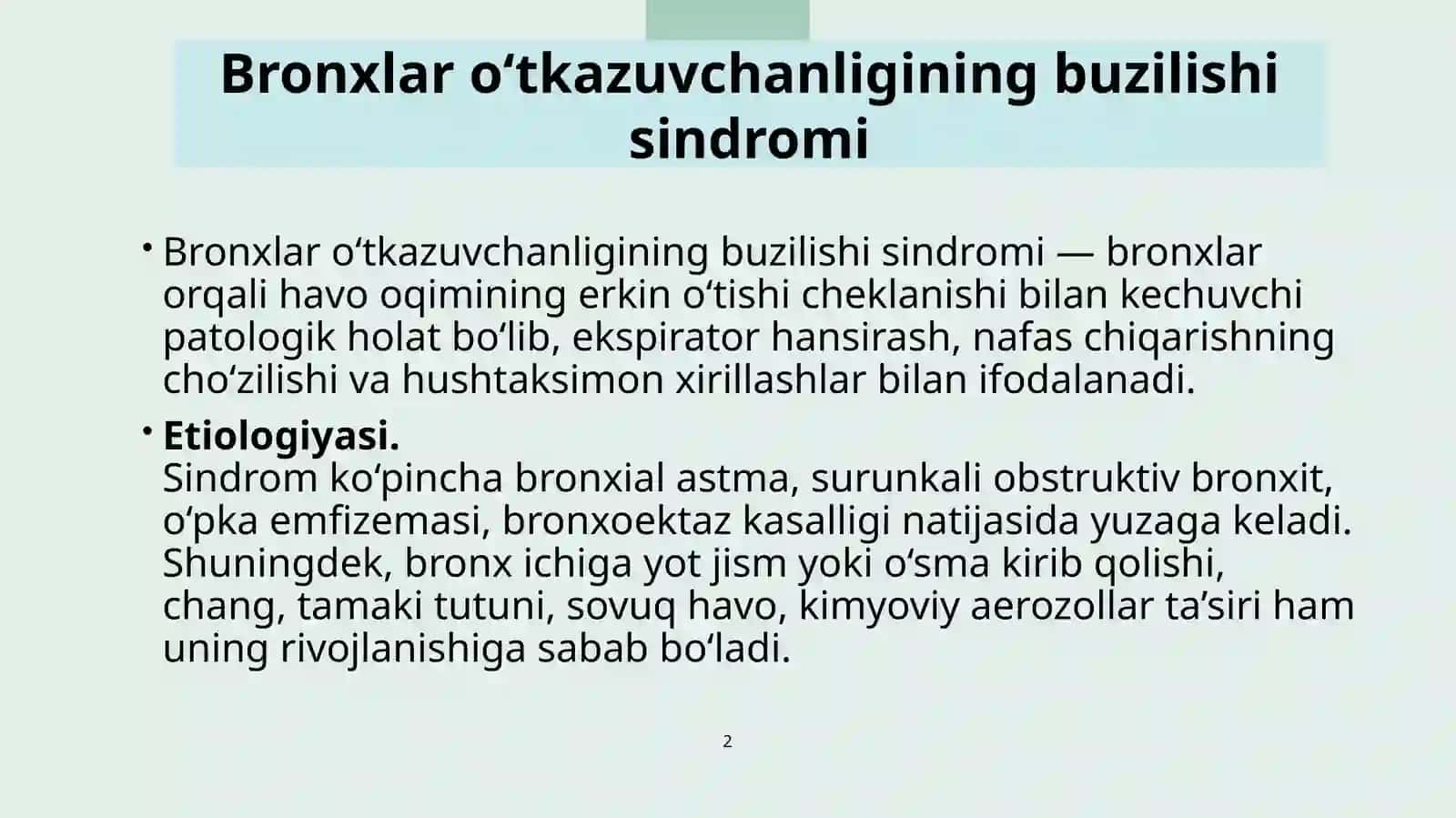 Bronxlar o‘tkazuvchanligining buzilishi sindromi

• Bronxlar o‘tkazuvchanligining buzilishi sindromi — bronxlar orqali havo oqimining erkin o‘tishi cheklanishi bilan kechuvchi patologik holat bo‘lib, ekspirator hansirash, nafas chiqarishning cho‘zilishi va hushtaksimon xirillashlar bilan ifodalanadi.

• Etiologiyasi.
Sindrom ko‘pincha bronxial astma, surunkali obstruktiv bronxit, o‘pka emfizemasi, bronxoektaz kasalligi natijasida yuzaga keladi. Shuningdek, bronx ichiga yot jism yoki o‘sma kirib qolishi, chang, tamaki tutuni, sovuq havo, kimyoviy aerozollar ta’siri ham uning rivojlanishiga sabab bo‘ladi.

2